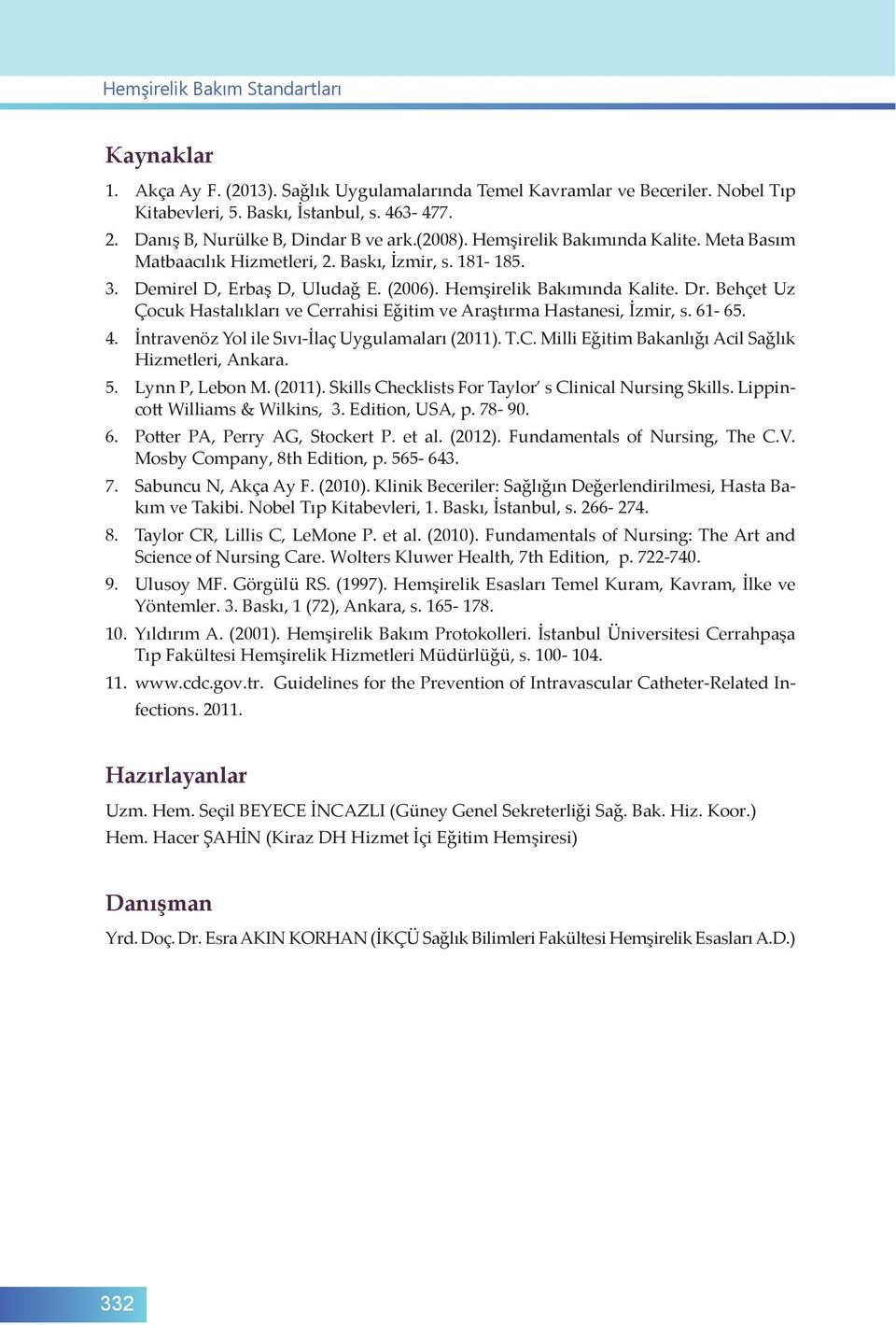 Hemşirelik Bakım Standartları

Kaynaklar

1. Akça Ay F. (2013). Sağlık Uygulamalarında Temel Kavramlar ve Beceriler. Nobel Tıp Kitabevleri, 5. Baskı, İstanbul, s. 463- 477.

2. Danış B, Nurülke B, Dindar B ve ark.(2008). Hemşirelik Bakımında Kalite. Meta Basım Matbaacılık Hizmetleri, 2. Baskı, İzmir, s. 181- 185.

3. Demirel D, Erbaş D, Uludağ E. (2006). Hemşirelik Bakımında Kalite. Dr. Behçet Uz Çocuk Hastalıkları ve Cerrahisi Eğitim ve Araştırma Hastanesi, İzmir, s. 61- 65.

4. İntravenöz Yol ile Sıvı-İlaç Uygulamaları (2011). T.C. Milli Eğitim Bakanlığı Acil Sağlık Hizmetleri, Ankara.

5. Lynn P, Lebon M. (2011). Skills Checklists For Taylor' s Clinical Nursing Skills. Lippincott Williams & Wilkins, 3. Edition, USA, p. 78- 90.

6. Potter PA, Perry AG, Stockert P. et al. (2012). Fundamentals of Nursing, The C.V. Mosby Company, 8th Edition, p. 565- 643.

7. Sabuncu N, Akça Ay F. (2010). Klinik Beceriler: Sağlığın Değerlendirilmesi, Hasta Bakım ve Takibi. Nobel Tıp Kitabevleri, 1. Baskı, İstanbul, s. 266- 274.

8. Taylor CR, Lillis C, LeMone P. et al. (2010). Fundamentals of Nursing: The Art and Science of Nursing Care. Wolters Kluwer Health, 7th Edition, p. 722-740.

9. Ulusoy MF. Görgülü RS. (1997). Hemşirelik Esasları Temel Kuram, Kavram, İlke ve Yöntemler. 3. Baskı, 1 (72), Ankara, s. 165- 178.

10. Yıldırım A. (2001). Hemşirelik Bakım Protokolleri. İstanbul Üniversitesi Cerrahpaşa Tıp Fakültesi Hemşirelik Hizmetleri Müdürlüğü, s. 100- 104.

11. www.cdc.gov.tr. Guidelines for the Prevention of Intravascular Catheter-Related Infections. 2011.

Hazırlayanlar

Uzm. Hem. Seçil BEYECE İNCAZLI (Güney Genel Sekreterliği Sağ. Bak. Hiz. Koor.)
Hem. Hacer ŞAHİN (Kiraz DH Hizmet İçi Eğitim Hemşiresi)

Danışman

Yrd. Doç. Dr. Esra AKIN KORHAN (İKÇÜ Sağlık Bilimleri Fakültesi Hemşirelik Esasları A.D.)

332